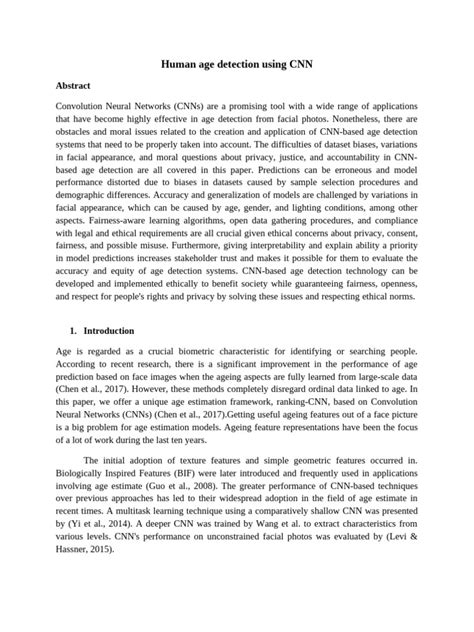 Human age detection using CNN

Abstract

Convolution Neural Networks (CNNs) are a promising tool with a wide range of applications that have become highly effective in age detection from facial photos. Nonetheless, there are obstacles and moral issues related to the creation and application of CNN-based age detection systems that need to be properly taken into account. The difficulties of dataset biases, variations in facial appearance, and moral questions about privacy, justice, and accountability in CNN-based age detection are all covered in this paper. Predictions can be erroneous and model performance distorted due to biases in datasets caused by sample selection procedures and demographic differences. Accuracy and generalization of models are challenged by variations in facial appearance, which can be caused by age, gender, and lighting conditions, among other aspects. Fairness-aware learning algorithms, open data gathering procedures, and compliance with legal and ethical requirements are all crucial given ethical concerns about privacy, consent, fairness, and possible misuse. Furthermore, giving interpretability and explain ability a priority in model predictions increases stakeholder trust and makes it possible for them to evaluate the accuracy and equity of age detection systems. CNN-based age detection technology can be developed and implemented ethically to benefit society while guaranteeing fairness, openness, and respect for people's rights and privacy by solving these issues and respecting ethical norms.

1. Introduction

Age is regarded as a crucial biometric characteristic for identifying or searching people. According to recent research, there is a significant improvement in the performance of age prediction based on face images when the ageing aspects are fully learned from large-scale data (Chen et al., 2017). However, these methods completely disregard ordinal data linked to age. In this paper, we offer a unique age estimation framework, ranking-CNN, based on Convolution Neural Networks (CNNs) (Chen et al., 2017).Getting useful ageing features out of a face picture is a big problem for age estimation models. Ageing feature representations have been the focus of a lot of work during the last ten years.

The initial adoption of texture features and simple geometric features occurred in. Biologically Inspired Features (BIF) were later introduced and frequently used in applications involving age estimate (Guo et al., 2008). The greater performance of CNN-based techniques over previous approaches has led to their widespread adoption in the field of age estimate in recent times. A multitask learning technique using a comparatively shallow CNN was presented by (Yi et al., 2014). A deeper CNN was trained by Wang et al. to extract characteristics from various levels. CNN's performance on unconstrained facial photos was evaluated by (Levi & Hassner, 2015).